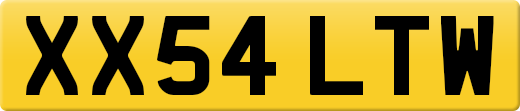 XX54 LTW